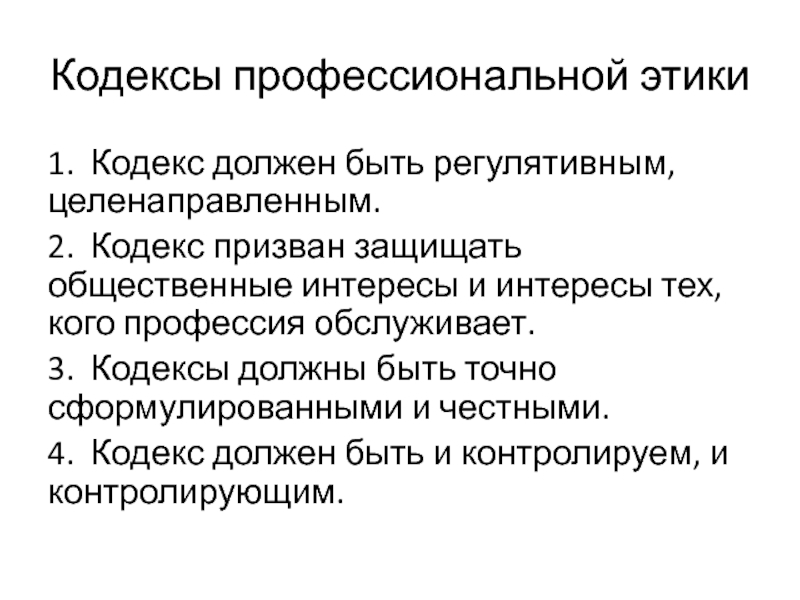 Кодексы профессиональной этики

1. Кодекс должен быть регулятивным, целенаправленным.

2. Кодекс призван защищать общественные интересы и интересы тех, кого профессия обслуживает.

3. Кодексы должны быть точно сформулированными и честными.

4. Кодекс должен быть и контролируем, и контролирующим.